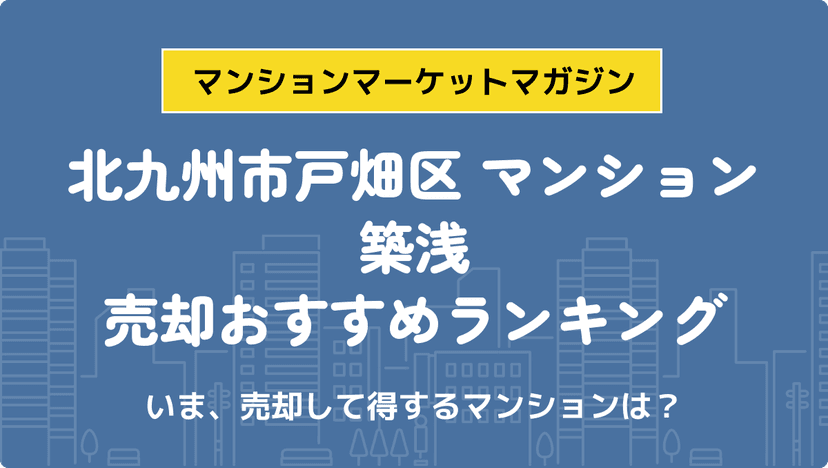 マンションマーケットマガジン

北九州市戸畑区 マンション
築浅
売却おすすめランキング

いま、売却して得するマンションは？